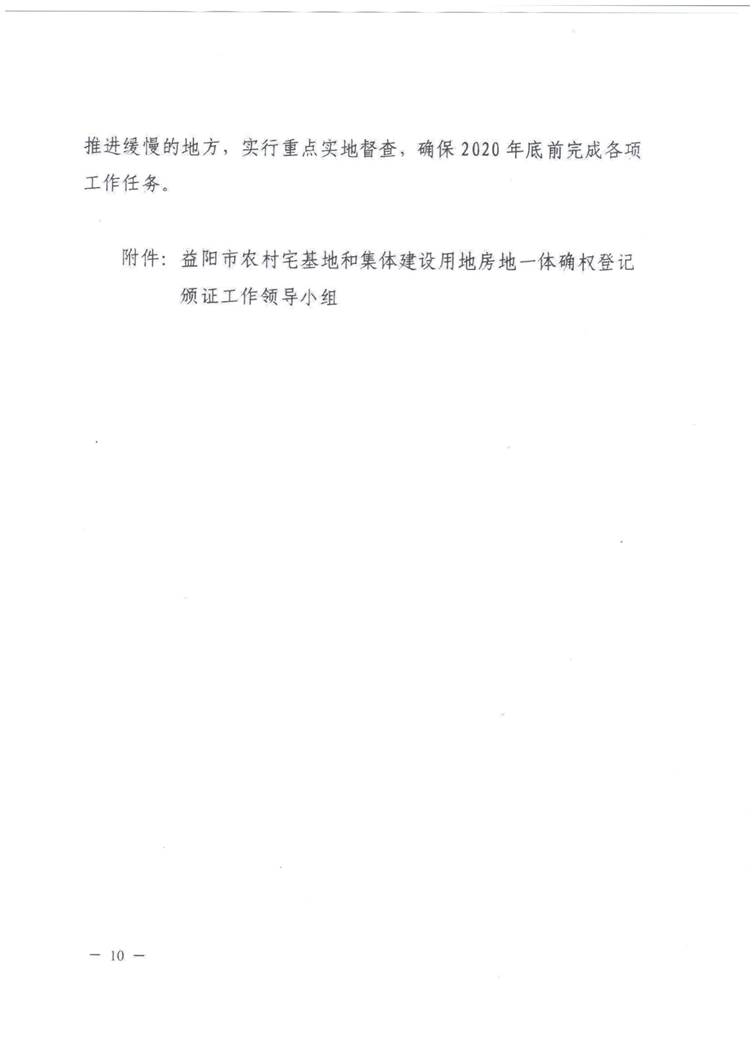 推进缓慢的地方，实行重点实地督查，确保2020年底前完成各项工作任务。

附件：益阳市农村宅基地和集体建设用地房地一体确权登记颁证工作领导小组

— 10 —